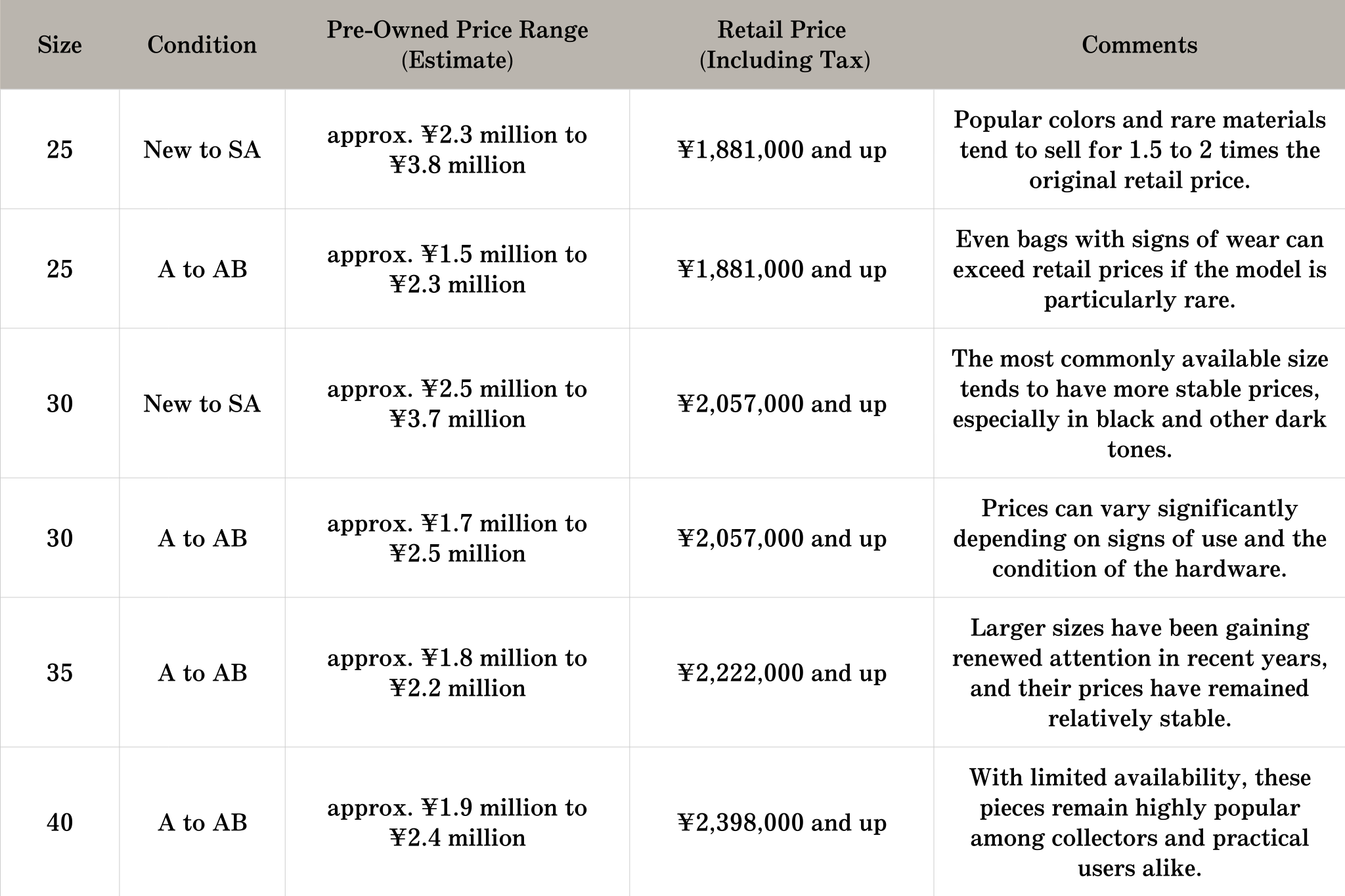 | Size | Condition | Pre-Owned Price Range (Estimate) | Retail Price (Including Tax) | Comments |
|---|---|---|---|---|
| 25 | New to SA | approx. ¥2.3 million to ¥3.8 million | ¥1,881,000 and up | Popular colors and rare materials tend to sell for 1.5 to 2 times the original retail price. |
| 25 | A to AB | approx. ¥1.5 million to ¥2.3 million | ¥1,881,000 and up | Even bags with signs of wear can exceed retail prices if the model is particularly rare. |
| 30 | New to SA | approx. ¥2.5 million to ¥3.7 million | ¥2,057,000 and up | The most commonly available size tends to have more stable prices, especially in black and other dark tones. |
| 30 | A to AB | approx. ¥1.7 million to ¥2.5 million | ¥2,057,000 and up | Prices can vary significantly depending on signs of use and the condition of the hardware. |
| 35 | A to AB | approx. ¥1.8 million to ¥2.2 million | ¥2,222,000 and up | Larger sizes have been gaining renewed attention in recent years, and their prices have remained relatively stable. |
| 40 | A to AB | approx. ¥1.9 million to ¥2.4 million | ¥2,398,000 and up | With limited availability, these pieces remain highly popular among collectors and practical users alike. |